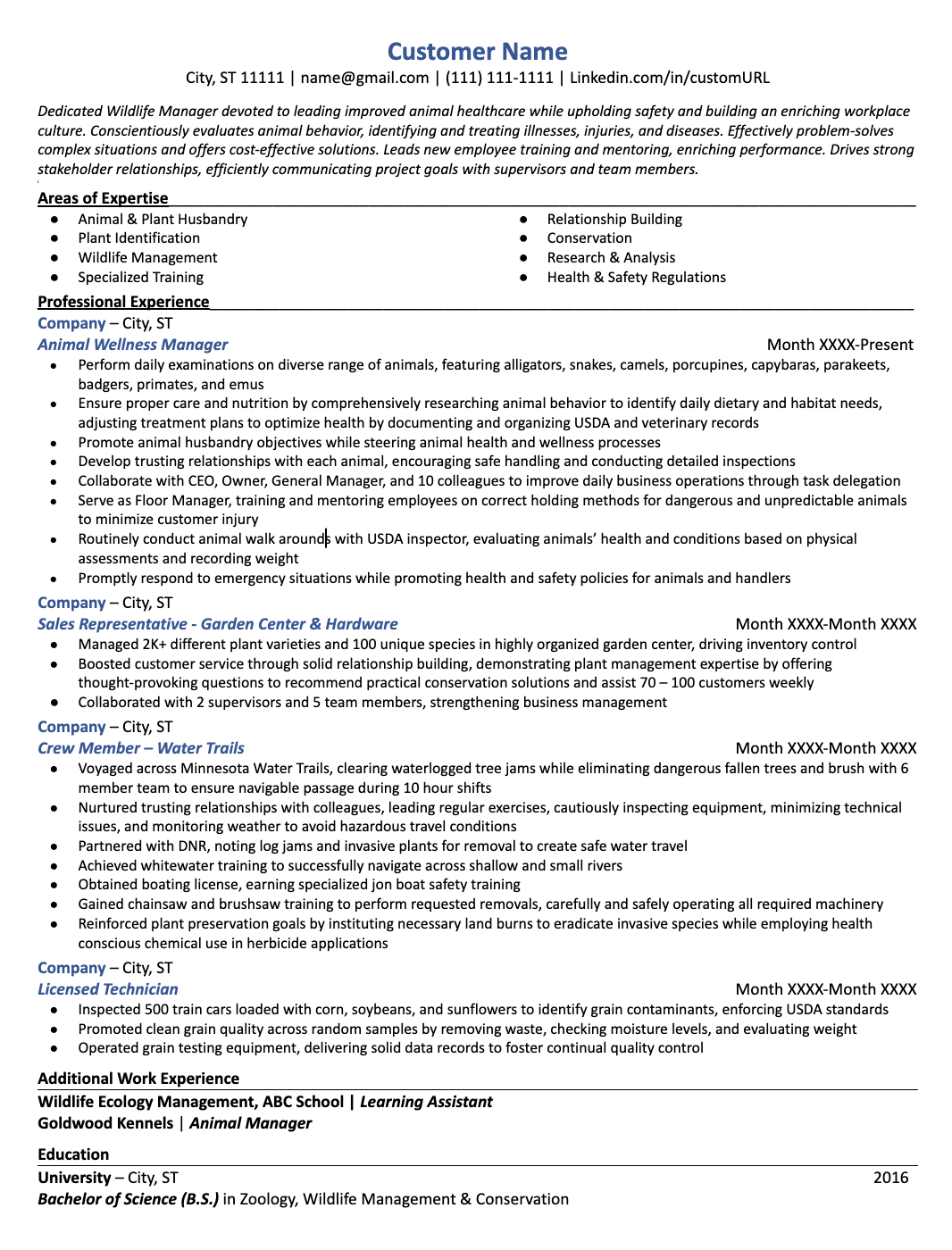 Customer Name
City, ST 11111 | name@gmail.com | (111) 111-1111 | Linkedin.com/in/customURL

Dedicated Wildlife Manager devoted to leading improved animal healthcare while upholding safety and building an enriching workplace culture. Conscientiously evaluates animal behavior, identifying and treating illnesses, injuries, and diseases. Effectively problem-solves complex situations and offers cost-effective solutions. Leads new employee training and mentoring, enriching performance. Drives strong stakeholder relationships, efficiently communicating project goals with supervisors and team members.

Areas of Expertise
• Animal & Plant Husbandry
• Plant Identification
• Wildlife Management
• Specialized Training
• Relationship Building
• Conservation
• Research & Analysis
• Health & Safety Regulations

Professional Experience
Company – City, ST
Animal Wellness Manager
Month XXXX-Present
• Perform daily examinations on diverse range of animals, featuring alligators, snakes, camels, porcupines, capybaras, parakeets, badgers, primates, and emus
• Ensure proper care and nutrition by comprehensively researching animal behavior to identify daily dietary and habitat needs, adjusting treatment plans to optimize health by documenting and organizing USDA and veterinary records
• Promote animal husbandry objectives while steering animal health and wellness processes
• Develop trusting relationships with each animal, encouraging safe handling and conducting detailed inspections
• Collaborate with CEO, Owner, General Manager, and 10 colleagues to improve daily business operations through task delegation
• Serve as Floor Manager, training and mentoring employees on correct holding methods for dangerous and unpredictable animals to minimize customer injury
• Routinely conduct animal walk arounds with USDA inspector, evaluating animals' health and conditions based on physical assessments and recording weight
• Promptly respond to emergency situations while promoting health and safety policies for animals and handlers

Company – City, ST
Sales Representative - Garden Center & Hardware
Month XXXX-Month XXXX
• Managed 2K+ different plant varieties and 100 unique species in highly organized garden center, driving inventory control
• Boosted customer service through solid relationship building, demonstrating plant management expertise by offering thought-provoking questions to recommend practical conservation solutions and assist 70 – 100 customers weekly
• Collaborated with 2 supervisors and 5 team members, strengthening business management

Company – City, ST
Crew Member – Water Trails
Month XXXX-Month XXXX
• Voyaged across Minnesota Water Trails, clearing waterlogged tree jams while eliminating dangerous fallen trees and brush with 6 member team to ensure navigable passage during 10 hour shifts
• Nurtured trusting relationships with colleagues, leading regular exercises, cautiously inspecting equipment, minimizing technical issues, and monitoring weather to avoid hazardous travel conditions
• Partnered with DNR, noting log jams and invasive plants for removal to create safe water travel
• Achieved whitewater training to successfully navigate across shallow and small rivers
• Obtained boating license, earning specialized jon boat safety training
• Gained chainsaw and brushsaw training to perform requested removals, carefully and safely operating all required machinery
• Reinforced plant preservation goals by instituting necessary land burns to eradicate invasive species while employing health conscious chemical use in herbicide applications

Company – City, ST
Licensed Technician
Month XXXX-Month XXXX
• Inspected 500 train cars loaded with corn, soybeans, and sunflowers to identify grain contaminants, enforcing USDA standards
• Promoted clean grain quality across random samples by removing waste, checking moisture levels, and evaluating weight
• Operated grain testing equipment, delivering solid data records to foster continual quality control

Additional Work Experience
Wildlife Ecology Management, ABC School | Learning Assistant
Goldwood Kennels | Animal Manager

Education
University – City, ST
2016
Bachelor of Science (B.S.) in Zoology, Wildlife Management & Conservation